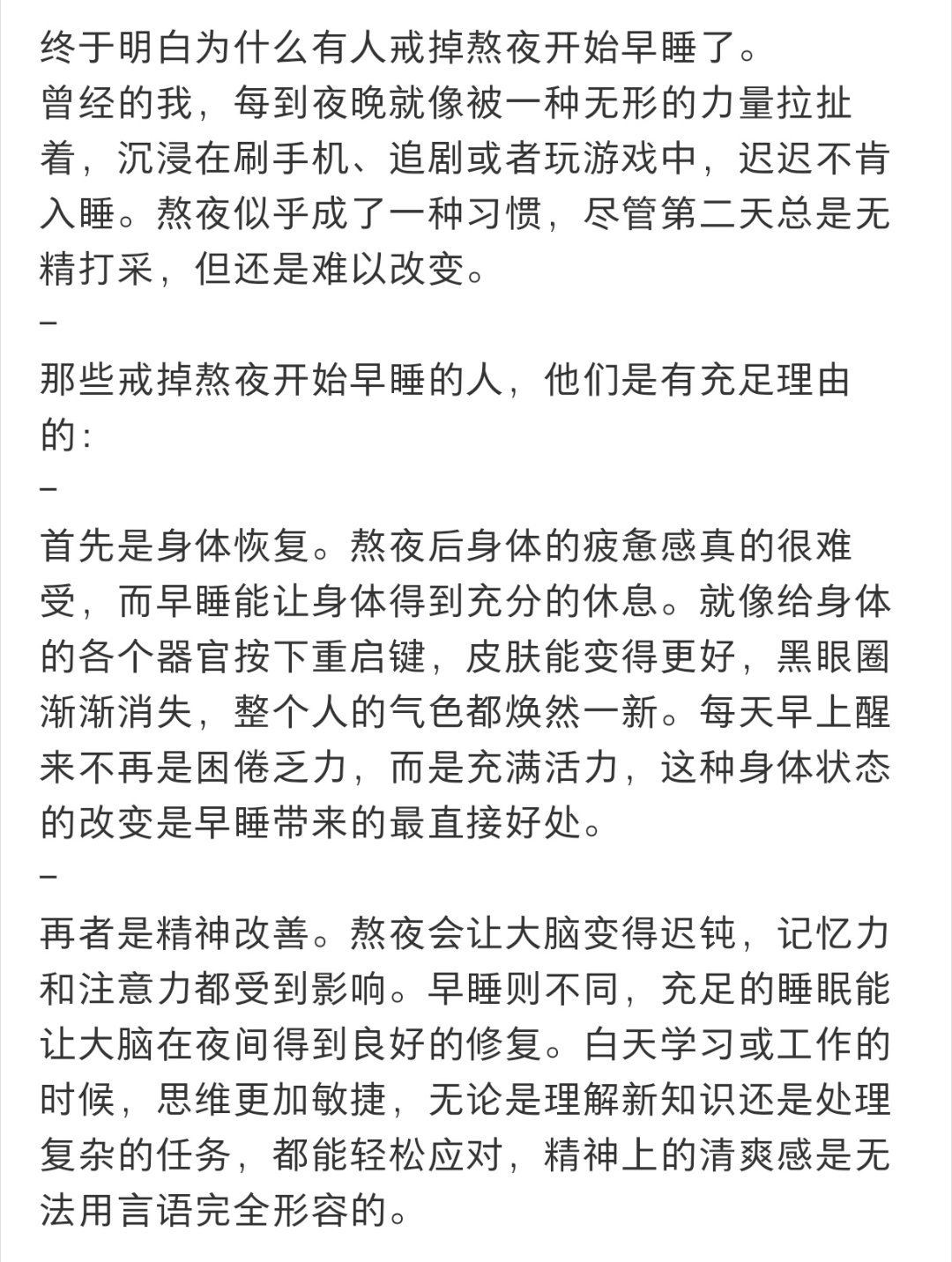 终于明白为什么有人戒掉熬夜开始早睡了。
曾经的我，每到夜晚就像被一种无形的力量拉扯着，沉浸在刷手机、追剧或者玩游戏中，迟迟不肯入睡。熬夜似乎成了一种习惯，尽管第二天总是无精打采，但还是难以改变。
–
那些戒掉熬夜开始早睡的人，他们是有充足理由的：
–
首先是身体恢复。熬夜后身体的疲惫感真的很难受，而早睡能让身体得到充分的休息。就像给身体的各个器官按下重启键，皮肤能变得更好，黑眼圈渐渐消失，整个人的气色都焕然一新。每天早上醒来不再是困倦乏力，而是充满活力，这种身体状态的改变是早睡带来的最直接好处。
–
再者是精神改善。熬夜会让大脑变得迟钝，记忆力和注意力都受到影响。早睡则不同，充足的睡眠能让大脑在夜间得到良好的修复。白天学习或工作的时候，思维更加敏捷，无论是理解新知识还是处理复杂的任务，都能轻松应对，精神上的清爽感是无法用言语完全形容的。